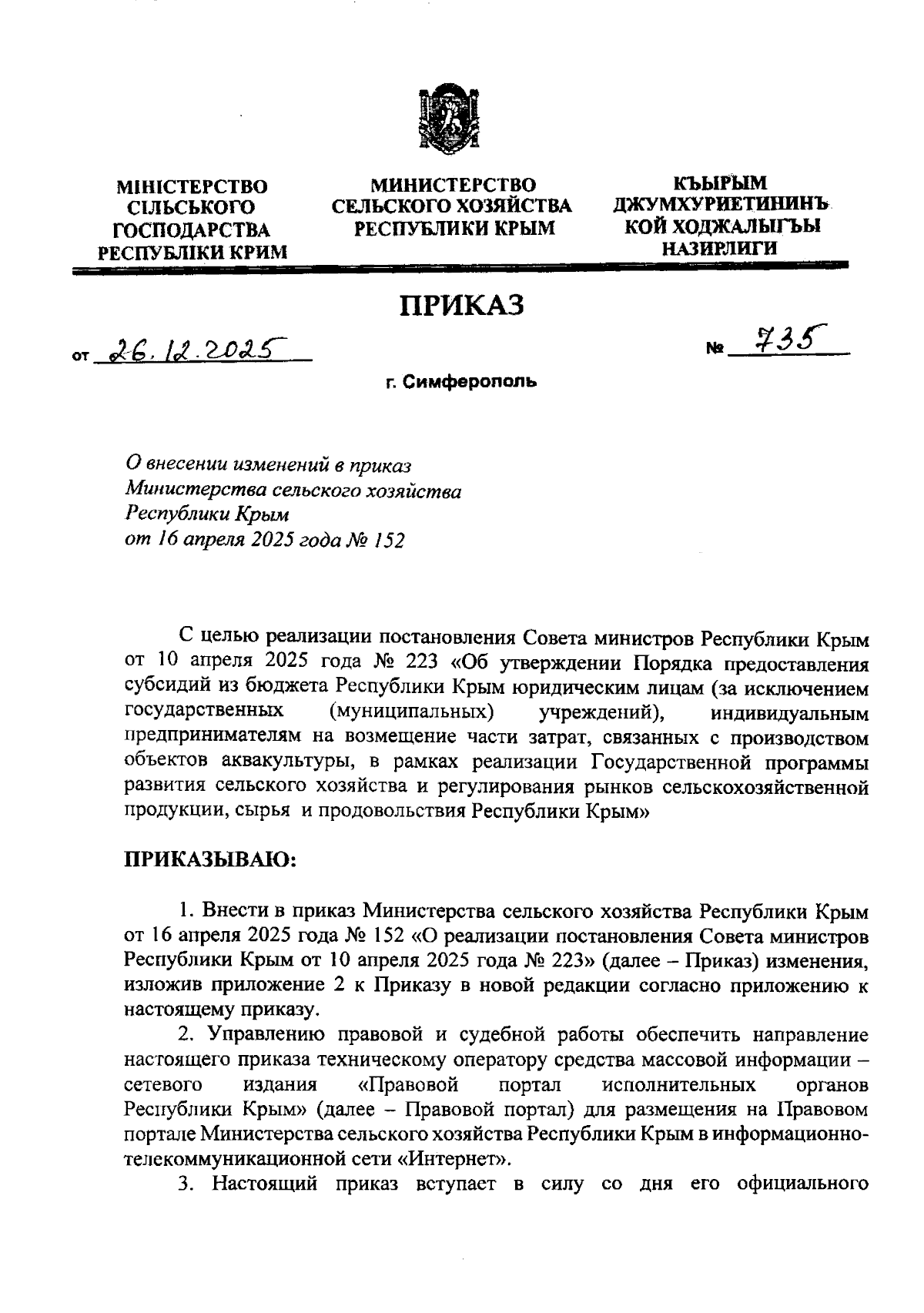 МІНІСТЕРСТВО СІЛЬСЬКОГО ГОСПОДАРСТВА РЕСПУБЛІКИ КРИМ

МИНИСТЕРСТВО СЕЛЬСКОГО ХОЗЯЙСТВА РЕСПУБЛИКИ КРЫМ

КЪЫРЫМ ДЖУМХУРИЕТИНИНЪ КОЙ ХОДЖАЛЫГЪЫ НАЗИРЛИГИ

ПРИКАЗ

от 26.12.2025

№ 735

г. Симферополь

О внесении изменений в приказ Министерства сельского хозяйства Республики Крым от 16 апреля 2025 года № 152

С целью реализации постановления Совета министров Республики Крым от 10 апреля 2025 года № 223 «Об утверждении Порядка предоставления субсидий из бюджета Республики Крым юридическим лицам (за исключением государственных (муниципальных) учреждений), индивидуальным предпринимателям на возмещение части затрат, связанных с производством объектов аквакультуры, в рамках реализации Государственной программы развития сельского хозяйства и регулирования рынков сельскохозяйственной продукции, сырья и продовольствия Республики Крым»

ПРИКАЗЫВАЮ:

1. Внести в приказ Министерства сельского хозяйства Республики Крым от 16 апреля 2025 года № 152 «О реализации постановления Совета министров Республики Крым от 10 апреля 2025 года № 223» (далее – Приказ) изменения, изложив приложение 2 к Приказу в новой редакции согласно приложению к настоящему приказу.

2. Управлению правовой и судебной работы обеспечить направление настоящего приказа техническому оператору средства массовой информации – сетевого издания «Правовой портал исполнительных органов Республики Крым» (далее – Правовой портал) для размещения на Правовом портале Министерства сельского хозяйства Республики Крым в информационно-телекоммуникационной сети «Интернет».

3. Настоящий приказ вступает в силу со дня его официального